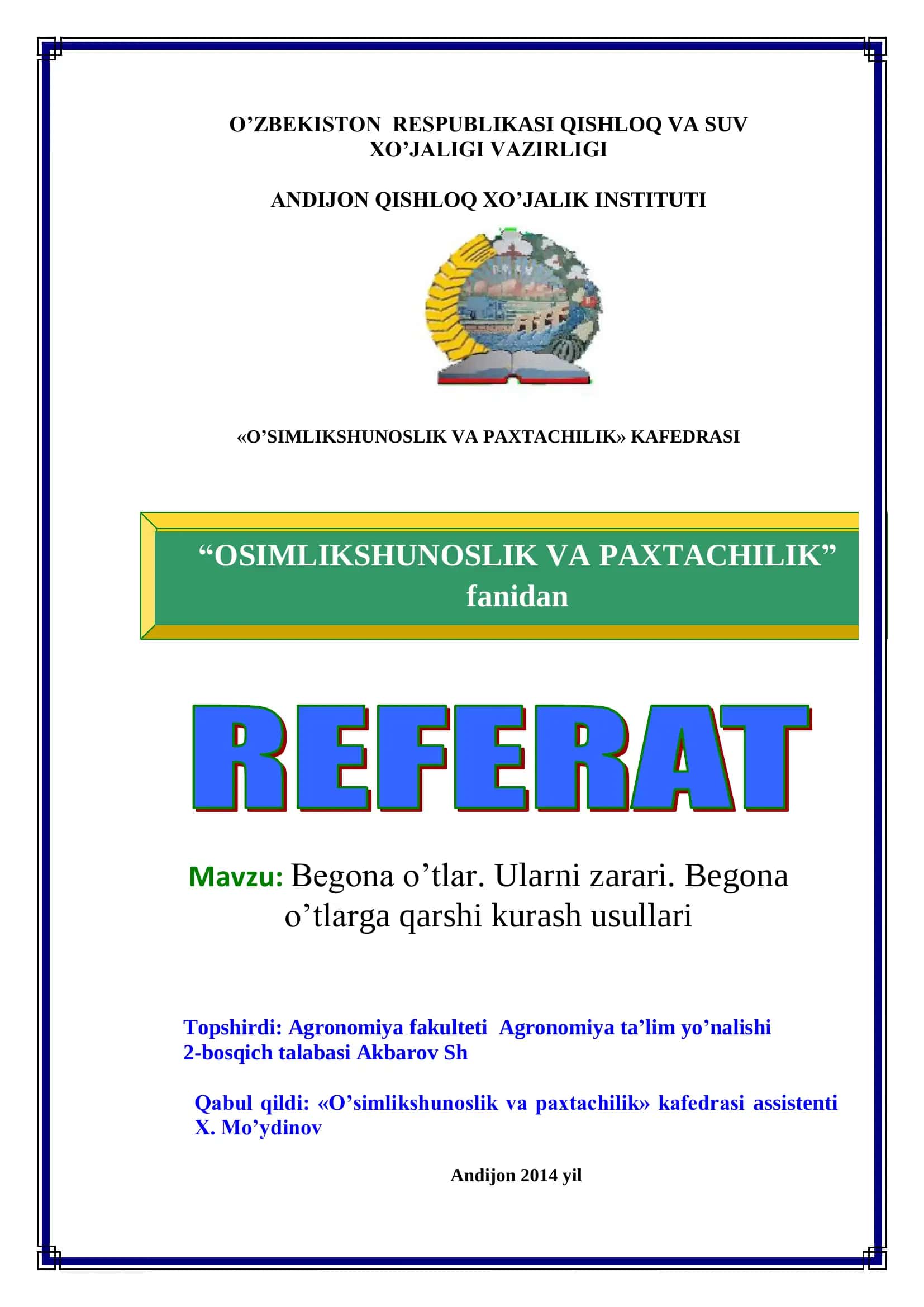 O’ZBEKISTON RESPUBLIKASI QISHLOQ VA SUV XO’JALIGI VAZIRLIGI

ANDIJON QISHLOQ XO’JALIK INSTITUTI

«O’SIMLIKSHUNOSLIK VA PAXTACHILIK» KAFEDRASI

“OSIMLIKSHUNOSLIK VA PAXTACHILIK” fanidan

REFERAT

Mavzu: Begona o’tlar. Ularni zarari. Begona o’tlarga qarshi kurash usullari

Topshirdi: Agronomiya fakulteti Agronomiya ta’lim yo’nalishi 2-bosqich talabasi Akbarov Sh

Qabul qildi: «O’simlikshunoslik va paxtachilik» kafedrasi assistenti X. Mo’ydinov

Andijon 2014 yil